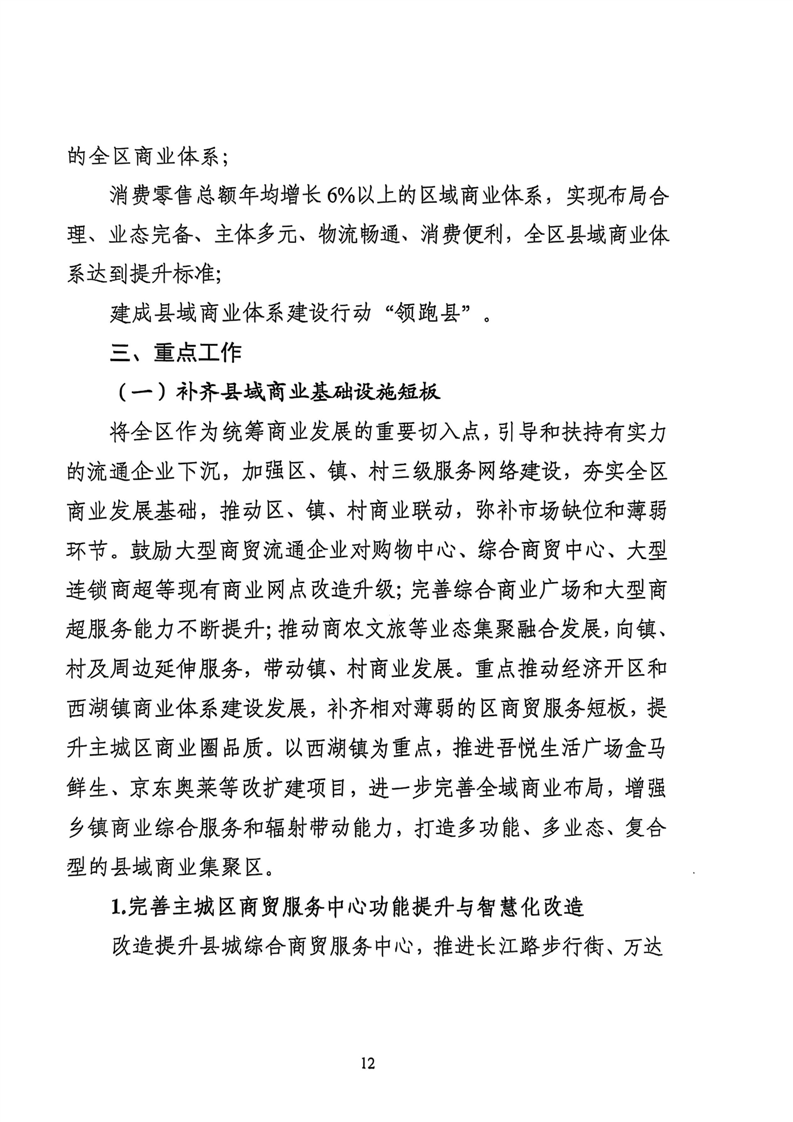 的全区商业体系；

消费零售总额年均增长6%以上的区域商业体系，实现布局合理、业态完备、主体多元、物流畅通、消费便利，全区县域商业体系达到提升标准；

建成县域商业体系建设行动“领跑县”。

三、重点工作

（一）补齐县域商业基础设施短板

将全区作为统筹商业发展的重要切入点，引导和扶持有实力的流通企业下沉，加强区、镇、村三级服务网络建设，夯实全区商业发展基础，推动区、镇、村商业联动，弥补市场缺位和薄弱环节。鼓励大型商贸流通企业对购物中心、综合商贸中心、大型连锁商超等现有商业网点改造升级；完善综合商业广场和大型商超服务能力不断提升；推动商农文旅等业态集聚融合发展，向镇、村及周边延伸服务，带动镇、村商业发展。重点推动经济开区和西湖镇商业体系建设发展，补齐相对薄弱的区商贸服务短板，提升主城区商业圈品质。以西湖镇为重点，推进吾悦生活广场盒马鲜生、京东奥莱等改扩建项目，进一步完善全域商业布局，增强乡镇商业综合服务和辐射带动能力，打造多功能、多业态、复合型的县域商业集聚区。

1.完善主城区商贸服务中心功能提升与智慧化改造

改造提升县城综合商贸服务中心，推进长江路步行街、万达

12